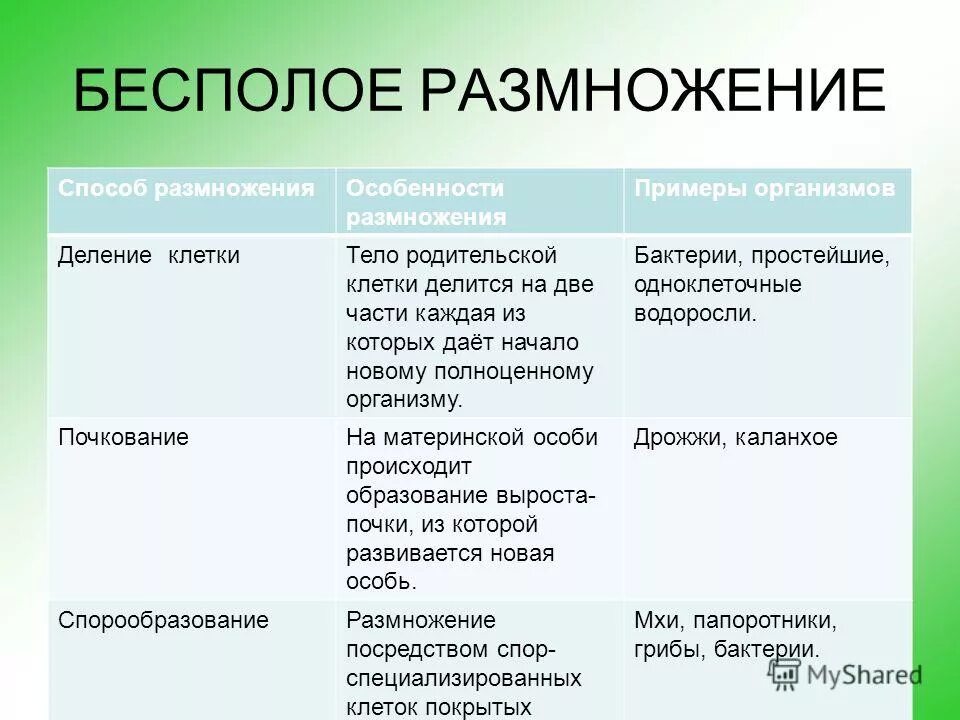 БЕСПОЛОЕ РАЗМНОЖЕНИЕ

| Способ размножения | Особенности размножения | Примеры организмов |
|---|---|---|
| Деление клетки | Тело родительской клетки делится на две части каждая из которых даёт начало новому полноценному организму. | Бактерии, простейшие, одноклеточные водоросли. |
| Почкование | На материнской особи происходит образование выроста-почки, из которой развивается новая особь. | Дрожжи, каланхое |
| Спорообразование | Размножение посредством спор-специализированных клеток покрытых | Мхи, папоротники, грибы, бактерии. |

MyShared